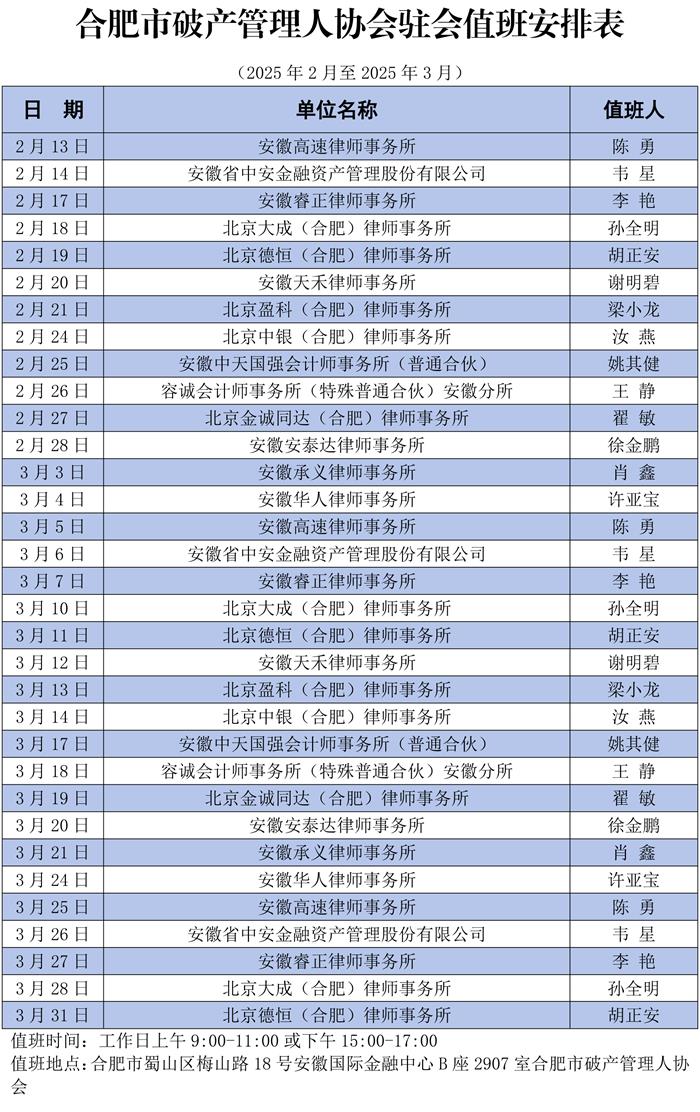 合肥市破产管理人协会驻会值班安排表

（2025 年 2 月至 2025 年 3 月）

| 日 期 | 单位名称 | 值班人 |
|---|---|---|
| 2 月 13 日 | 安徽高速律师事务所 | 陈 勇 |
| 2 月 14 日 | 安徽省中安金融资产管理股份有限公司 | 韦 星 |
| 2 月 17 日 | 安徽睿正律师事务所 | 李 艳 |
| 2 月 18 日 | 北京大成（合肥）律师事务所 | 孙全明 |
| 2 月 19 日 | 北京德恒（合肥）律师事务所 | 胡正安 |
| 2 月 20 日 | 安徽天禾律师事务所 | 谢明碧 |
| 2 月 21 日 | 北京盈科（合肥）律师事务所 | 梁小龙 |
| 2 月 24 日 | 北京中银（合肥）律师事务所 | 汝 燕 |
| 2 月 25 日 | 安徽中天国强会计师事务所（普通合伙） | 姚其健 |
| 2 月 26 日 | 容诚会计师事务所（特殊普通合伙）安徽分所 | 王 静 |
| 2 月 27 日 | 北京金诚同达（合肥）律师事务所 | 翟 敏 |
| 2 月 28 日 | 安徽安泰达律师事务所 | 徐金鹏 |
| 3 月 3 日 | 安徽承义律师事务所 | 肖 鑫 |
| 3 月 4 日 | 安徽华人律师事务所 | 许亚宝 |
| 3 月 5 日 | 安徽高速律师事务所 | 陈 勇 |
| 3 月 6 日 | 安徽省中安金融资产管理股份有限公司 | 韦 星 |
| 3 月 7 日 | 安徽睿正律师事务所 | 李 艳 |
| 3 月 10 日 | 北京大成（合肥）律师事务所 | 孙全明 |
| 3 月 11 日 | 北京德恒（合肥）律师事务所 | 胡正安 |
| 3 月 12 日 | 安徽天禾律师事务所 | 谢明碧 |
| 3 月 13 日 | 北京盈科（合肥）律师事务所 | 梁小龙 |
| 3 月 14 日 | 北京中银（合肥）律师事务所 | 汝 燕 |
| 3 月 17 日 | 安徽中天国强会计师事务所（普通合伙） | 姚其健 |
| 3 月 18 日 | 容诚会计师事务所（特殊普通合伙）安徽分所 | 王 静 |
| 3 月 19 日 | 北京金诚同达（合肥）律师事务所 | 翟 敏 |
| 3 月 20 日 | 安徽安泰达律师事务所 | 徐金鹏 |
| 3 月 21 日 | 安徽承义律师事务所 | 肖 鑫 |
| 3 月 24 日 | 安徽华人律师事务所 | 许亚宝 |
| 3 月 25 日 | 安徽高速律师事务所 | 陈 勇 |
| 3 月 26 日 | 安徽省中安金融资产管理股份有限公司 | 韦 星 |
| 3 月 27 日 | 安徽睿正律师事务所 | 李 艳 |
| 3 月 28 日 | 北京大成（合肥）律师事务所 | 孙全明 |
| 3 月 31 日 | 北京德恒（合肥）律师事务所 | 胡正安 |

值班时间：工作日上午 9:00-11:00 或下午 15:00-17:00
值班地点：合肥市蜀山区梅山路 18 号安徽国际金融中心 B 座 2907 室合肥市破产管理人协会